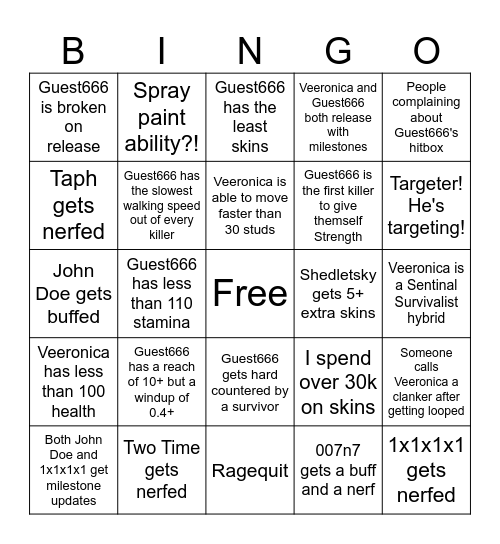 | B | I | N | G | O |
|---|---|---|---|---|
| Guest666 is broken on release | Spray paint ability?! | Guest666 has the least skins | Veeronica and Guest666 both release with milestones | People complaining about Guest666's hitbox |
| Taph gets nerfed | Guest666 has the slowest walking speed out of every killer | Veeronica is able to move faster than 30 studs | Guest666 is the first killer to give themself Strength | Targeter! He's targeting! |
| John Doe gets buffed | Guest666 has less than 110 stamina | Free | Shedletsky gets 5+ extra skins | Veeronica is a Sentinal Survivalist hybrid |
| Veeronica has less than 100 health | Guest666 has a reach of 10+ but a windup of 0.4+ | Guest666 gets hard countered by a survivor | I spend over 30k on skins | Someone calls Veeronica a clanker after getting looped |
| Both John Doe and 1x1x1x1 get milestone updates | Two Time gets nerfed | Ragequit | 007n7 gets a buff and a nerf | 1x1x1x1 gets nerfed |